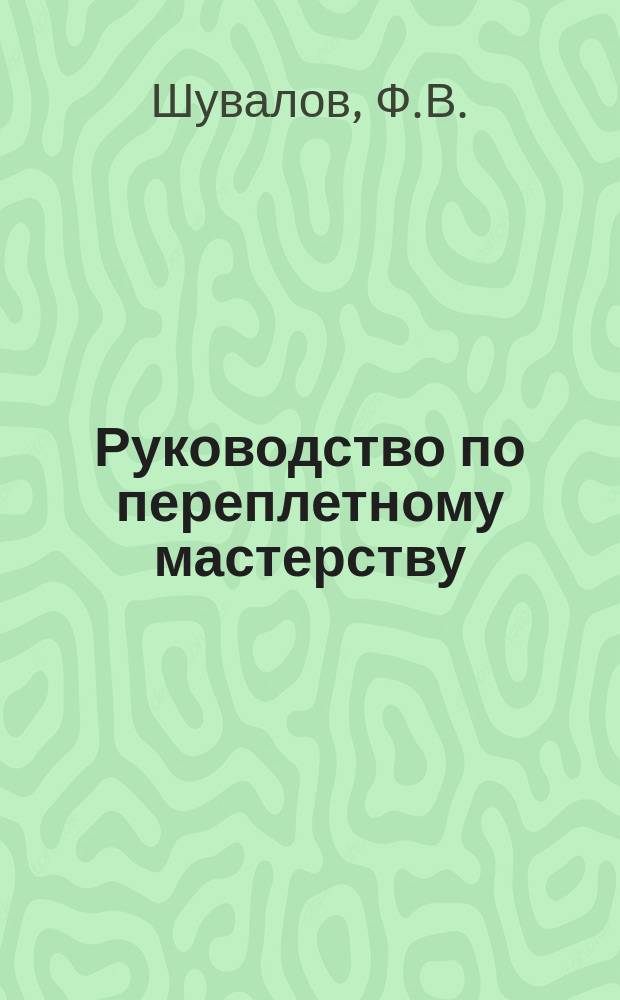 Шувалов, Ф.В.

Руководство по переплетному мастерству